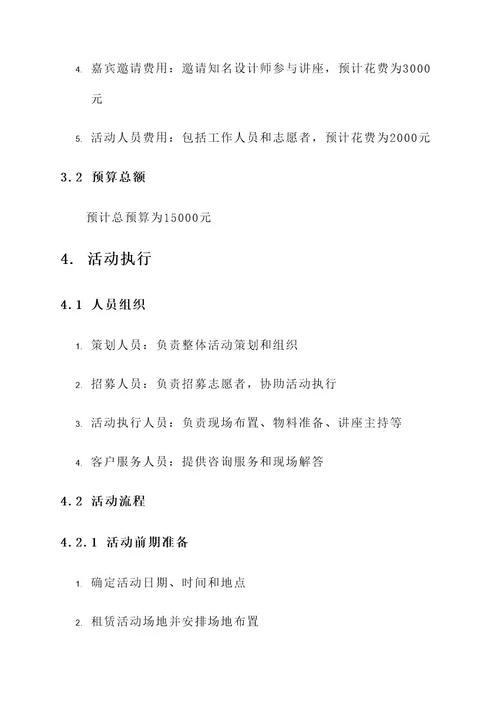 4. 嘉宾邀请费用：邀请知名设计师参与讲座，预计花费为3000元

5. 活动人员费用：包括工作人员和志愿者，预计花费为2000元

3.2 预算总额

预计总预算为15000元

4. 活动执行

4.1 人员组织

1. 策划人员：负责整体活动策划和组织

2. 招募人员：负责招募志愿者，协助活动执行

3. 活动执行人员：负责现场布置、物料准备、讲座主持等

4. 客户服务人员：提供咨询服务和现场解答

4.2 活动流程

4.2.1 活动前期准备

1. 确定活动日期、时间和地点

2. 租赁活动场地并安排场地布置